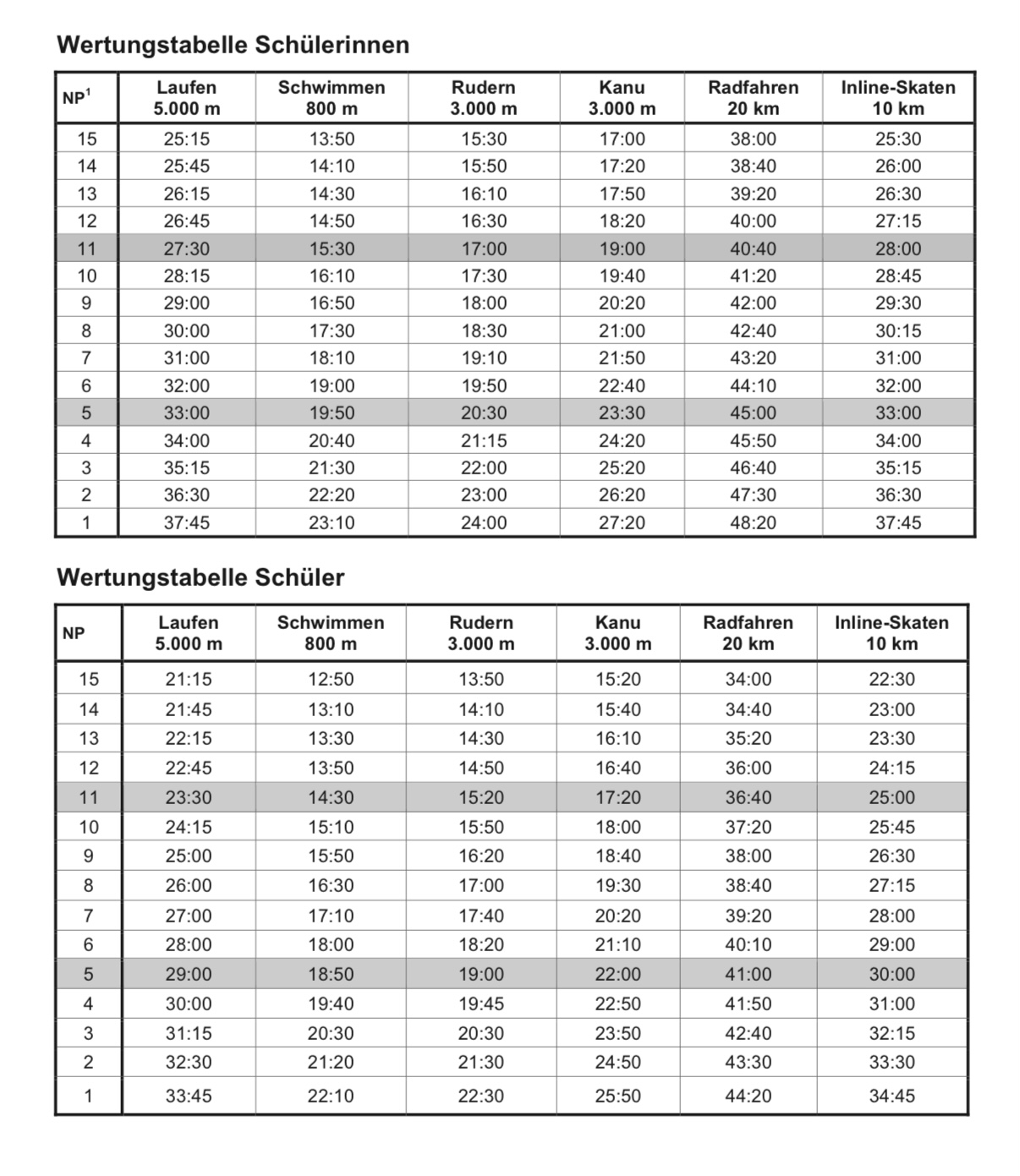 Wertungstabelle Schülerinnen

| NP$^1$ | Laufen 5.000 m | Schwimmen 800 m | Rudern 3.000 m | Kanu 3.000 m | Radfahren 20 km | Inline-Skaten 10 km |
|---|---|---|---|---|---|---|
| 15 | 25:15 | 13:50 | 15:30 | 17:00 | 38:00 | 25:30 |
| 14 | 25:45 | 14:10 | 15:50 | 17:20 | 38:40 | 26:00 |
| 13 | 26:15 | 14:30 | 16:10 | 17:50 | 39:20 | 26:30 |
| 12 | 26:45 | 14:50 | 16:30 | 18:20 | 40:00 | 27:15 |
| 11 | 27:30 | 15:30 | 17:00 | 19:00 | 40:40 | 28:00 |
| 10 | 28:15 | 16:10 | 17:30 | 19:40 | 41:20 | 28:45 |
| 9 | 29:00 | 16:50 | 18:00 | 20:20 | 42:00 | 29:30 |
| 8 | 30:00 | 17:30 | 18:30 | 21:00 | 42:40 | 30:15 |
| 7 | 31:00 | 18:10 | 19:10 | 21:50 | 43:20 | 31:00 |
| 6 | 32:00 | 19:00 | 19:50 | 22:40 | 44:10 | 32:00 |
| 5 | 33:00 | 19:50 | 20:30 | 23:30 | 45:00 | 33:00 |
| 4 | 34:00 | 20:40 | 21:15 | 24:20 | 45:50 | 34:00 |
| 3 | 35:15 | 21:30 | 22:00 | 25:20 | 46:40 | 35:15 |
| 2 | 36:30 | 22:20 | 23:00 | 26:20 | 47:30 | 36:30 |
| 1 | 37:45 | 23:10 | 24:00 | 27:20 | 48:20 | 37:45 |

Wertungstabelle Schüler

| NP | Laufen 5.000 m | Schwimmen 800 m | Rudern 3.000 m | Kanu 3.000 m | Radfahren 20 km | Inline-Skaten 10 km |
|---|---|---|---|---|---|---|
| 15 | 21:15 | 12:50 | 13:50 | 15:20 | 34:00 | 22:30 |
| 14 | 21:45 | 13:10 | 14:10 | 15:40 | 34:40 | 23:00 |
| 13 | 22:15 | 13:30 | 14:30 | 16:10 | 35:20 | 23:30 |
| 12 | 22:45 | 13:50 | 14:50 | 16:40 | 36:00 | 24:15 |
| 11 | 23:30 | 14:30 | 15:20 | 17:20 | 36:40 | 25:00 |
| 10 | 24:15 | 15:10 | 15:50 | 18:00 | 37:20 | 25:45 |
| 9 | 25:00 | 15:50 | 16:20 | 18:40 | 38:00 | 26:30 |
| 8 | 26:00 | 16:30 | 17:00 | 19:30 | 38:40 | 27:15 |
| 7 | 27:00 | 17:10 | 17:40 | 20:20 | 39:20 | 28:00 |
| 6 | 28:00 | 18:00 | 18:20 | 21:10 | 40:10 | 29:00 |
| 5 | 29:00 | 18:50 | 19:00 | 22:00 | 41:00 | 30:00 |
| 4 | 30:00 | 19:40 | 19:45 | 22:50 | 41:50 | 31:00 |
| 3 | 31:15 | 20:30 | 20:30 | 23:50 | 42:40 | 32:15 |
| 2 | 32:30 | 21:20 | 21:30 | 24:50 | 43:30 | 33:30 |
| 1 | 33:45 | 22:10 | 22:30 | 25:50 | 44:20 | 34:45 |